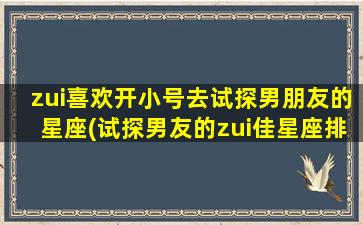 zui喜欢开小号去试探男朋友的星座(试探男友的zui佳星座排